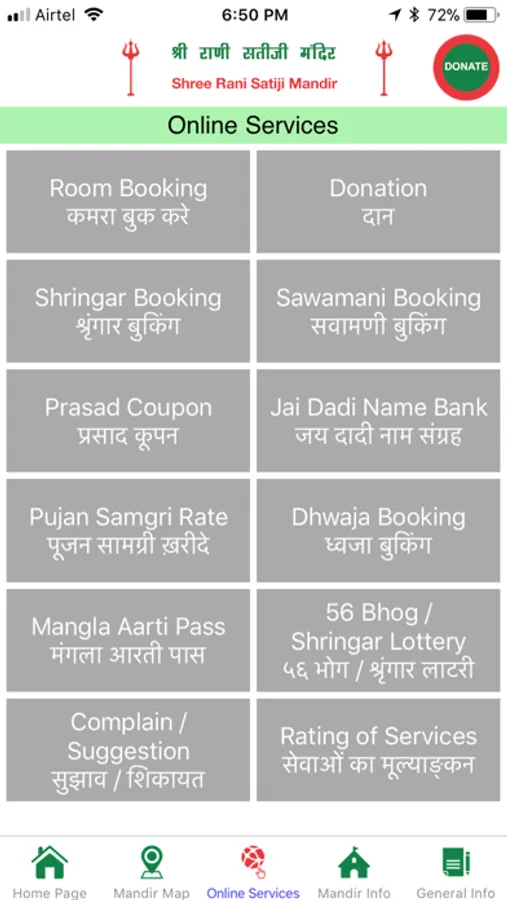 Airtel 6:50 PM 72%

श्री राणी सतीजी मंदिर
Shree Rani Satiji Mandir

DONATE

Online Services

Room Booking
कमरा बुक करे

Donation
दान

Shringar Booking
श्रृंगार बुकिंग

Sawamani Booking
सवामणी बुकिंग

Prasad Coupon
प्रसाद कूपन

Jai Dadi Name Bank
जय दादी नाम संग्रह

Pujan Samgri Rate
पूजन सामग्री ख़रीदे

Dhwaja Booking
ध्वजा बुकिंग

Mangla Aarti Pass
मंगला आरती पास

56 Bhog / Shringar Lottery
५६ भोग / श्रृंगार लाटरी

Complain / Suggestion
सुझाव / शिकायत

Rating of Services
सेवाओं का मूल्याङ्कन

Home Page
Mandir Map
Online Services
Mandir Info
General Info